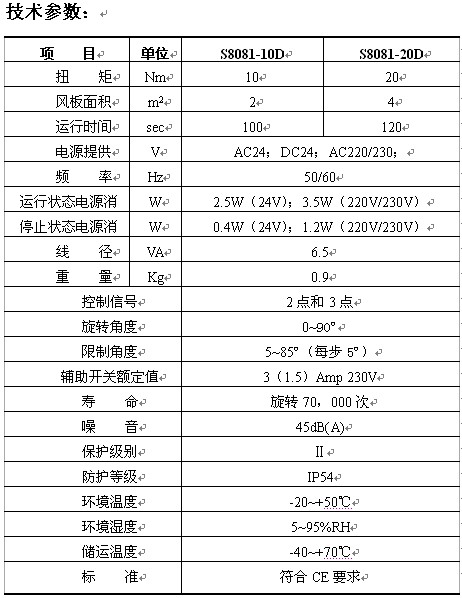 技术参数：

| 项　目 | 单位 | S8081-10D | S8081-20D |
|---|---|---|---|
| 扭　矩 | Nm | 10 | 20 |
| 风板面积 | $m^2$ | 2 | 4 |
| 运行时间 | sec | 100 | 120 |
| 电源提供 | V | AC24；DC24；AC220/230； | |
| 频　率 | Hz | 50/60 | |
| 运行状态电源消 | W | 2.5W（24V）；3.5W（220V/230V） | |
| 停止状态电源消 | W | 0.4W（24V）；1.2W（220V/230V） | |
| 线　径 | VA | 6.5 | |
| 重　量 | Kg | 0.9 | |
| 控制信号 | | 2 点和 3 点 | |
| 旋转角度 | | 0~90° | |
| 限制角度 | | 5~85°（每步 5°） | |
| 辅助开关额定值 | | 3（1.5）Amp 230V | |
| 寿　命 | | 旋转 70，000 次 | |
| 噪　音 | | 45dB(A) | |
| 保护级别 | | II | |
| 防护等级 | | IP54 | |
| 环境温度 | | -20~+50℃ | |
| 环境湿度 | | 5~95%RH | |
| 储运温度 | | -40~+70℃ | |
| 标　准 | | 符合 CE 要求 | |